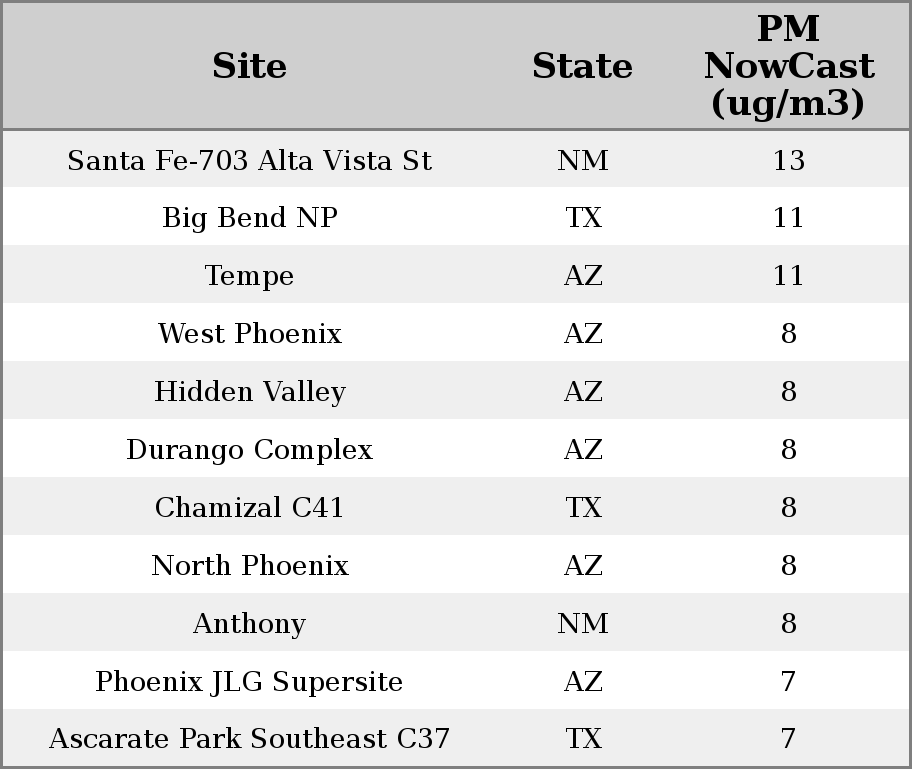 | Site | State | PM NowCast (ug/m3) |
|---|---|---|
| Santa Fe-703 Alta Vista St | NM | 13 |
| Big Bend NP | TX | 11 |
| Tempe | AZ | 11 |
| West Phoenix | AZ | 8 |
| Hidden Valley | AZ | 8 |
| Durango Complex | AZ | 8 |
| Chamizal C41 | TX | 8 |
| North Phoenix | AZ | 8 |
| Anthony | NM | 8 |
| Phoenix JLG Supersite | AZ | 7 |
| Ascarate Park Southeast C37 | TX | 7 |